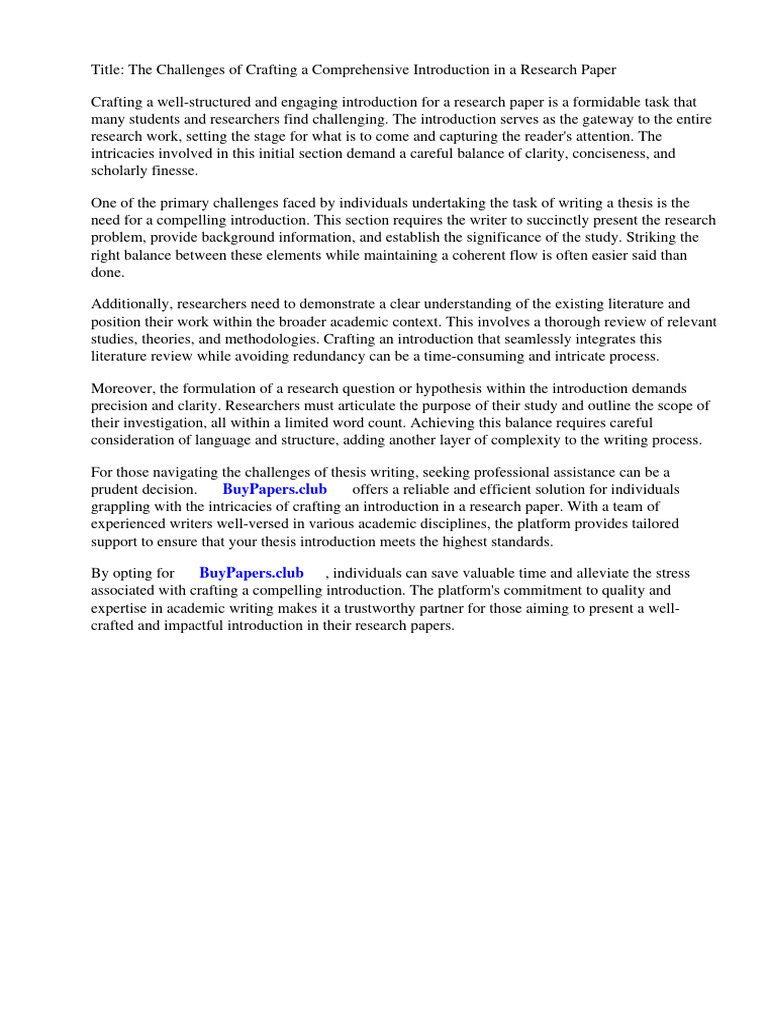 Title: The Challenges of Crafting a Comprehensive Introduction in a Research Paper

Crafting a well-structured and engaging introduction for a research paper is a formidable task that many students and researchers find challenging. The introduction serves as the gateway to the entire research work, setting the stage for what is to come and capturing the reader's attention. The intricacies involved in this initial section demand a careful balance of clarity, conciseness, and scholarly finesse.

One of the primary challenges faced by individuals undertaking the task of writing a thesis is the need for a compelling introduction. This section requires the writer to succinctly present the research problem, provide background information, and establish the significance of the study. Striking the right balance between these elements while maintaining a coherent flow is often easier said than done.

Additionally, researchers need to demonstrate a clear understanding of the existing literature and position their work within the broader academic context. This involves a thorough review of relevant studies, theories, and methodologies. Crafting an introduction that seamlessly integrates this literature review while avoiding redundancy can be a time-consuming and intricate process.

Moreover, the formulation of a research question or hypothesis within the introduction demands precision and clarity. Researchers must articulate the purpose of their study and outline the scope of their investigation, all within a limited word count. Achieving this balance requires careful consideration of language and structure, adding another layer of complexity to the writing process.

For those navigating the challenges of thesis writing, seeking professional assistance can be a prudent decision. BuyPapers.club offers a reliable and efficient solution for individuals grappling with the intricacies of crafting an introduction in a research paper. With a team of experienced writers well-versed in various academic disciplines, the platform provides tailored support to ensure that your thesis introduction meets the highest standards.

By opting for BuyPapers.club , individuals can save valuable time and alleviate the stress associated with crafting a compelling introduction. The platform's commitment to quality and expertise in academic writing makes it a trustworthy partner for those aiming to present a well-crafted and impactful introduction in their research papers.